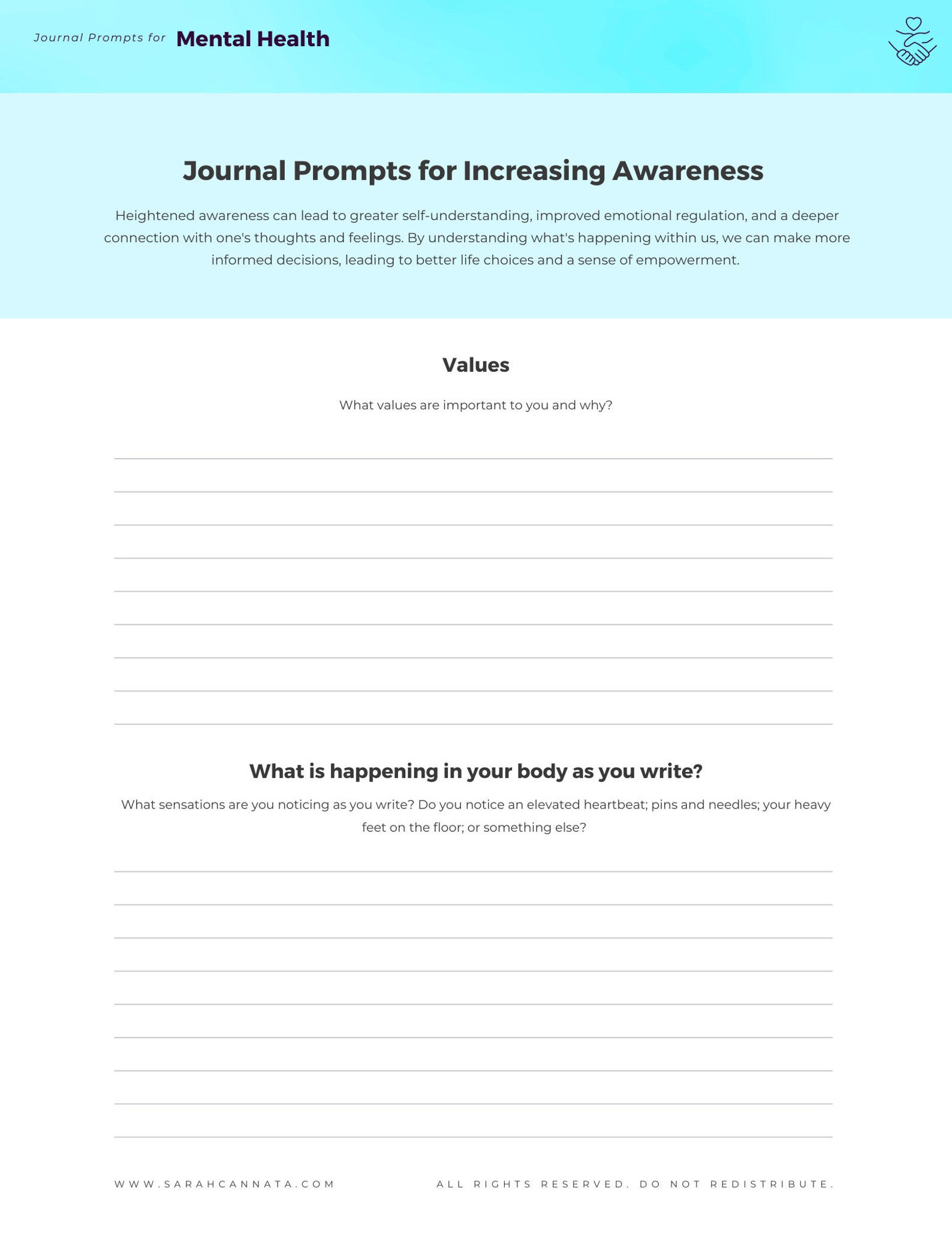 Journal Prompts for Mental Health

Journal Prompts for Increasing Awareness

Heightened awareness can lead to greater self-understanding, improved emotional regulation, and a deeper connection with one's thoughts and feelings. By understanding what's happening within us, we can make more informed decisions, leading to better life choices and a sense of empowerment.

Values

What values are important to you and why?

What is happening in your body as you write?

What sensations are you noticing as you write? Do you notice an elevated heartbeat; pins and needles; your heavy feet on the floor; or something else?

WWW.SARAHCANNATA.COM

ALL RIGHTS RESERVED. DO NOT REDISTRIBUTE.